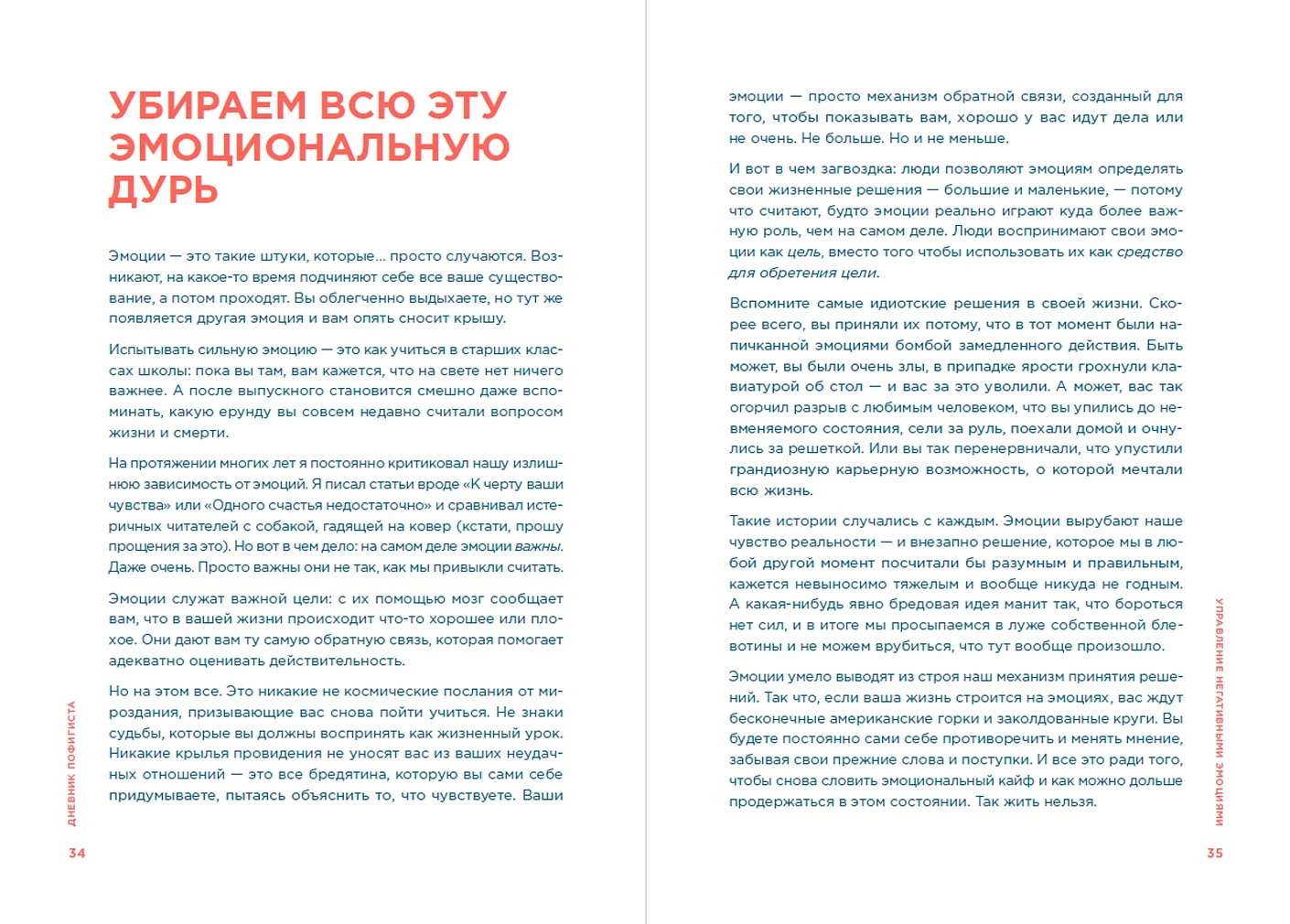 УБИРАЕМ ВСЮ ЭТУ ЭМОЦИОНАЛЬНУЮ ДУРЬ

Эмоции — это такие штуки, которые... просто случаются. Возникают, на какое-то время подчиняют себе все ваше существование, а потом проходят. Вы облегченно выдыхаете, но тут же появляется другая эмоция и вам опять сносит крышу.

Испытывать сильную эмоцию — это как учиться в старших классах школы: пока вы там, вам кажется, что на свете нет ничего важнее. А после выпускного становится смешно даже вспоминать, какую ерунду вы совсем недавно считали вопросом жизни и смерти.

На протяжении многих лет я постоянно критиковал нашу излишнюю зависимость от эмоций. Я писал статьи вроде «К черту ваши чувства» или «Одного счастья недостаточно» и сравнивал истеричных читателей с собакой, гадящей на ковер (кстати, прошу прощения за это). Но вот в чем дело: на самом деле эмоции важны. Даже очень. Просто важны они не так, как мы привыкли считать.

Эмоции служат важной цели: с их помощью мозг сообщает вам, что в вашей жизни происходит что-то хорошее или плохое. Они дают вам ту самую обратную связь, которая помогает адекватно оценивать действительность.

Но на этом все. Это никакие не космические послания от мироздания, призывающие вас снова пойти учиться. Не знаки судьбы, которые вы должны воспринять как жизненный урок. Никакие крылья провидения не уносят вас из ваших неудачных отношений — это все бредятина, которую вы сами себе придумываете, пытаясь объяснить то, что чувствуете. Ваши

ДНЕВНИК ПОФИГИСТА

34

эмоции — просто механизм обратной связи, созданный для того, чтобы показывать вам, хорошо у вас идут дела или не очень. Не больше. Но и не меньше.

И вот в чем загвоздка: люди позволяют эмоциям определять свои жизненные решения — большие и маленькие, — потому что считают, будто эмоции реально играют куда более важную роль, чем на самом деле. Люди воспринимают свои эмоции как цель, вместо того чтобы использовать их как средство для обретения цели.

Вспомните самые идиотские решения в своей жизни. Скорее всего, вы приняли их потому, что в тот момент были напичканной эмоциями бомбой замедленного действия. Быть может, вы были очень злы, в припадке ярости грохнули клавиатурой об стол — и вас за это уволили. А может, вас так огорчил разрыв с любимым человеком, что вы упились до невменяемого состояния, сели за руль, поехали домой и очнулись за решеткой. Или вы так перенервничали, что упустили грандиозную карьерную возможность, о которой мечтали всю жизнь.

Такие истории случались с каждым. Эмоции вырубают наше чувство реальности — и внезапно решение, которое мы в любой другой момент посчитали бы разумным и правильным, кажется невыносимо тяжелым и вообще никуда не годным. А какая-нибудь явно бредовая идея манит так, что бороться нет сил, и в итоге мы просыпаемся в луже собственной блевотины и не можем врубиться, что тут вообще произошло.

Эмоции умело выводят из строя наш механизм принятия решений. Так что, если ваша жизнь строится на эмоциях, вас ждут бесконечные американские горки и заколдованные круги. Вы будете постоянно сами себе противоречить и менять мнение, забывая свои прежние слова и поступки. И все это ради того, чтобы снова словить эмоциональный кайф и как можно дольше продержаться в этом состоянии. Так жить нельзя.

УПРАВЛЕНИЕ НЕГАТИВНЫМИ ЭМОЦИЯМИ

35